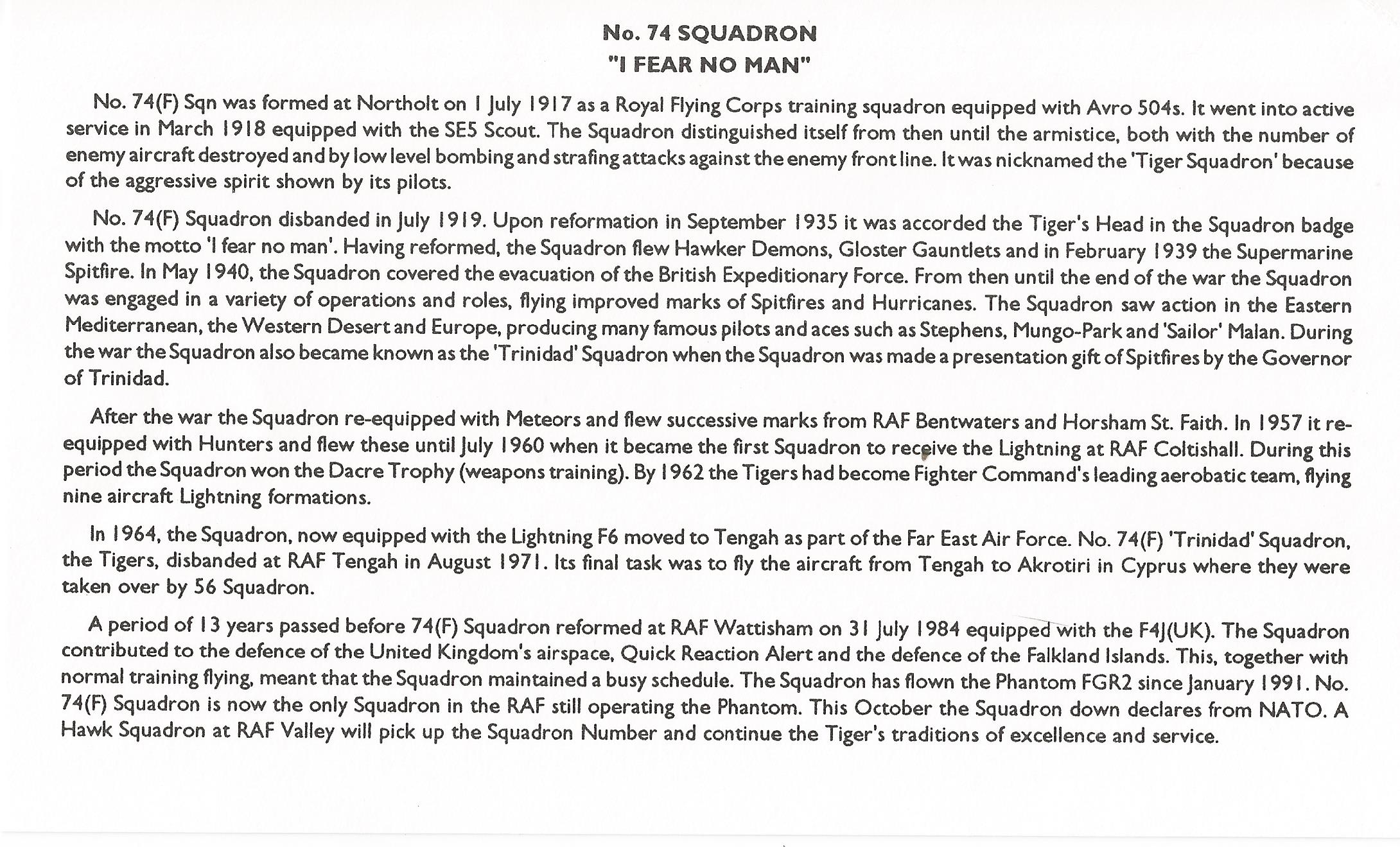 No. 74 SQUADRON
"I FEAR NO MAN"

No. 74(F) Sqn was formed at Northolt on 1 July 1917 as a Royal Flying Corps training squadron equipped with Avro 504s. It went into active service in March 1918 equipped with the SE5 Scout. The Squadron distinguished itself from then until the armistice, both with the number of enemy aircraft destroyed and by low level bombing and strafing attacks against the enemy front line. It was nicknamed the 'Tiger Squadron' because of the aggressive spirit shown by its pilots.

No. 74(F) Squadron disbanded in July 1919. Upon reformation in September 1935 it was accorded the Tiger's Head in the Squadron badge with the motto 'I fear no man'. Having reformed, the Squadron flew Hawker Demons, Gloster Gauntlets and in February 1939 the Supermarine Spitfire. In May 1940, the Squadron covered the evacuation of the British Expeditionary Force. From then until the end of the war the Squadron was engaged in a variety of operations and roles, flying improved marks of Spitfires and Hurricanes. The Squadron saw action in the Eastern Mediterranean, the Western Desert and Europe, producing many famous pilots and aces such as Stephens, Mungo-Park and 'Sailor' Malan. During the war the Squadron also became known as the 'Trinidad' Squadron when the Squadron was made a presentation gift of Spitfires by the Governor of Trinidad.

After the war the Squadron re-equipped with Meteors and flew successive marks from RAF Bentwaters and Horsham St. Faith. In 1957 it re-equipped with Hunters and flew these until July 1960 when it became the first Squadron to receive the Lightning at RAF Coltishall. During this period the Squadron won the Dacre Trophy (weapons training). By 1962 the Tigers had become Fighter Command's leading aerobatic team, flying nine aircraft Lightning formations.

In 1964, the Squadron, now equipped with the Lightning F6 moved to Tengah as part of the Far East Air Force. No. 74(F) 'Trinidad' Squadron, the Tigers, disbanded at RAF Tengah in August 1971. Its final task was to fly the aircraft from Tengah to Akrotiri in Cyprus where they were taken over by 56 Squadron.

A period of 13 years passed before 74(F) Squadron reformed at RAF Wattisham on 31 July 1984 equipped with the F4J(UK). The Squadron contributed to the defence of the United Kingdom's airspace, Quick Reaction Alert and the defence of the Falkland Islands. This, together with normal training flying, meant that the Squadron maintained a busy schedule. The Squadron has flown the Phantom FGR2 since January 1991. No. 74(F) Squadron is now the only Squadron in the RAF still operating the Phantom. This October the Squadron down declares from NATO. A Hawk Squadron at RAF Valley will pick up the Squadron Number and continue the Tiger's traditions of excellence and service.